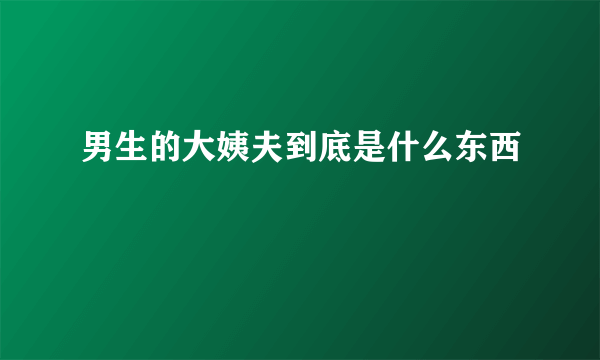 男生的大姨夫到底是什么东西